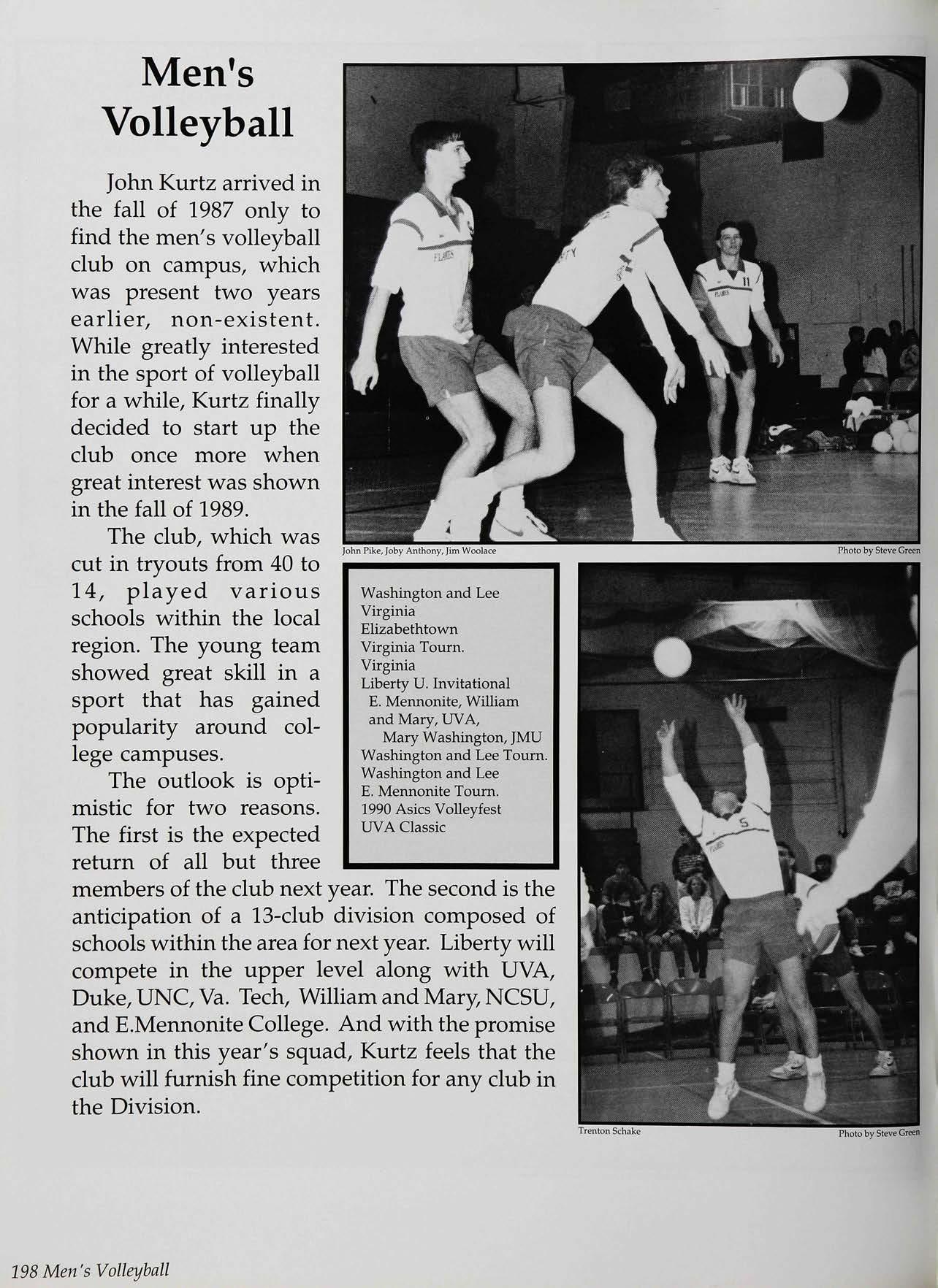 Men's Volleyball

John Kurtz arrived in the fall of 1987 only to find the men's volleyball club on campus, which was present two years earlier, non-existent. While greatly interested in the sport of volleyball for a while, Kurtz finally decided to start up the club once more when great interest was shown in the fall of 1989.

The club, which was cut in tryouts from 40 to 14, played various schools within the local region. The young team showed great skill in a sport that has gained popularity around college campuses.

The outlook is optimistic for two reasons. The first is the expected return of all but three members of the club next year. The second is the anticipation of a 13-club division composed of schools within the area for next year. Liberty will compete in the upper level along with UVA, Duke, UNC, Va. Tech, William and Mary, NCSU, and E.Mennonite College. And with the promise shown in this year's squad, Kurtz feels that the club will furnish fine competition for any club in the Division.

John Pike, Joby Anthony, Jim Woolace

Photo by Steve Green

Washington and Lee
Virginia
Elizabethtown
Virginia Tourn.
Virginia
Liberty U. Invitational
E. Mennonite, William and Mary, UVA, Mary Washington, JMU
Washington and Lee Tourn.
Washington and Lee
E. Mennonite Tourn.
1990 Asics Volleyfest
UVA Classic

Trenton Schake

Photo by Steve Green

198 Men's Volleyball